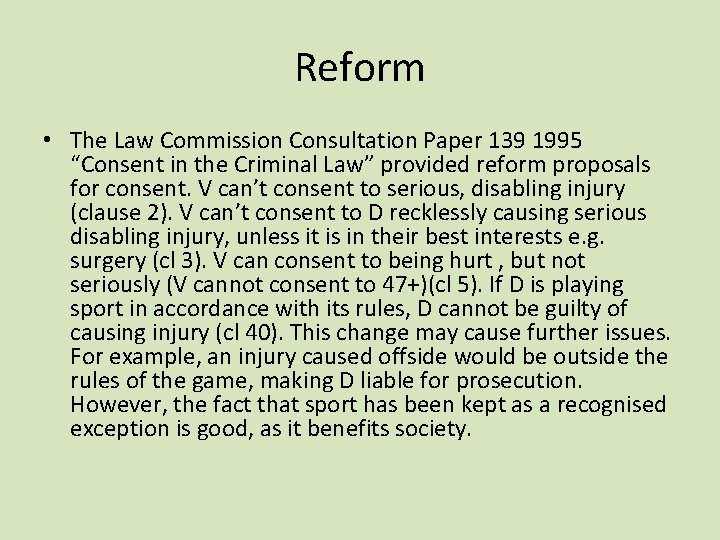 Reform

• The Law Commission Consultation Paper 139 1995 “Consent in the Criminal Law” provided reform proposals for consent. V can’t consent to serious, disabling injury (clause 2). V can’t consent to D recklessly causing serious disabling injury, unless it is in their best interests e.g. surgery (cl 3). V can consent to being hurt , but not seriously (V cannot consent to 47+)(cl 5). If D is playing sport in accordance with its rules, D cannot be guilty of causing injury (cl 40). This change may cause further issues. For example, an injury caused offside would be outside the rules of the game, making D liable for prosecution. However, the fact that sport has been kept as a recognised exception is good, as it benefits society.